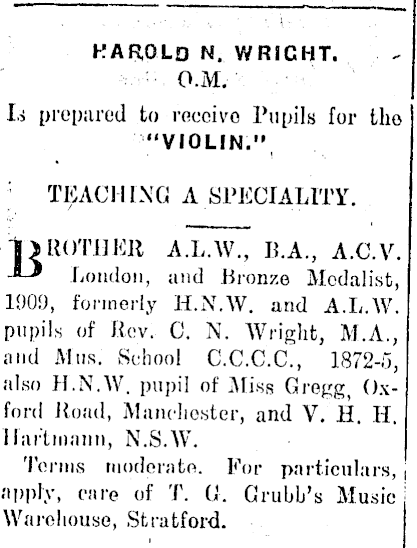 HAROLD N. WRIGHT.
O.M.

Is prepared to receive Pupils for the "VIOLIN."

TEACHING A SPECIALITY.

BROTHER A.L.W., B.A., A.C.V. London, and Bronze Medalist, 1909, formerly H.N.W. and A.L.W. pupils of Rev. C. N. Wright, M.A., and Mus. School C.C.C.C., 1872-5, also H.N.W. pupil of Miss Gregg, Oxford Road, Manchester, and V. H. H. Hartmann, N.S.W.

Terms moderate. For particulars, apply, care of T. G. Grubb's Music Warehouse, Stratford.